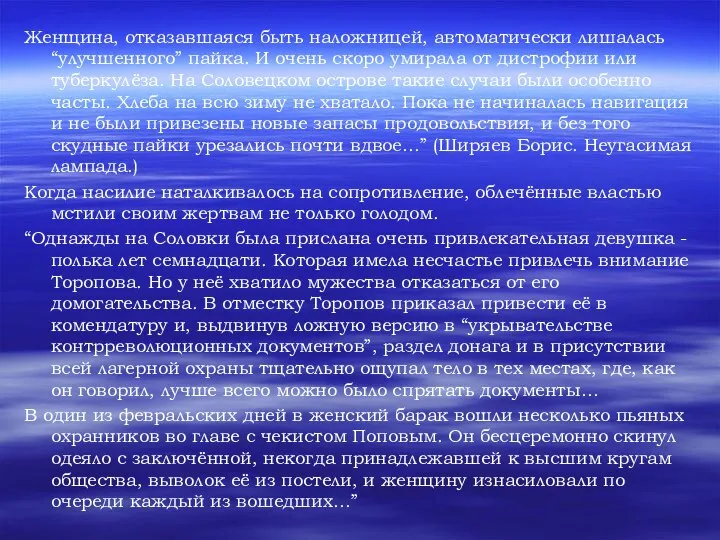 Женщина, отказавшаяся быть наложницей, автоматически лишалась “улучшенного” пайка. И очень скоро умирала от дистрофии или туберкулёза. На Соловецком острове такие случаи были особенно часты. Хлеба на всю зиму не хватало. Пока не начиналась навигация и не были привезены новые запасы продовольствия, и без того скудные пайки урезались почти вдвое…” (Ширяев Борис. Неугасимая лампада.)

Когда насилие наталкивалось на сопротивление, облечённые властью мстили своим жертвам не только голодом.

“Однажды на Соловки была прислана очень привлекательная девушка - полька лет семнадцати. Которая имела несчастье привлечь внимание Торопова. Но у неё хватило мужества отказаться от его домогательства. В отместку Торопов приказал привести её в комендатуру и, выдвинув ложную версию в “укрывательстве контрреволюционных документов”, раздел донага и в присутствии всей лагерной охраны тщательно ощупал тело в тех местах, где, как он говорил, лучше всего можно было спрятать документы…

В один из февральских дней в женский барак вошли несколько пьяных охранников во главе с чекистом Поповым. Он бесцеремонно скинул одеяло с заключённой, некогда принадлежавшей к высшим кругам общества, выволок её из постели, и женщину изнасиловали по очереди каждый из вошедших…”